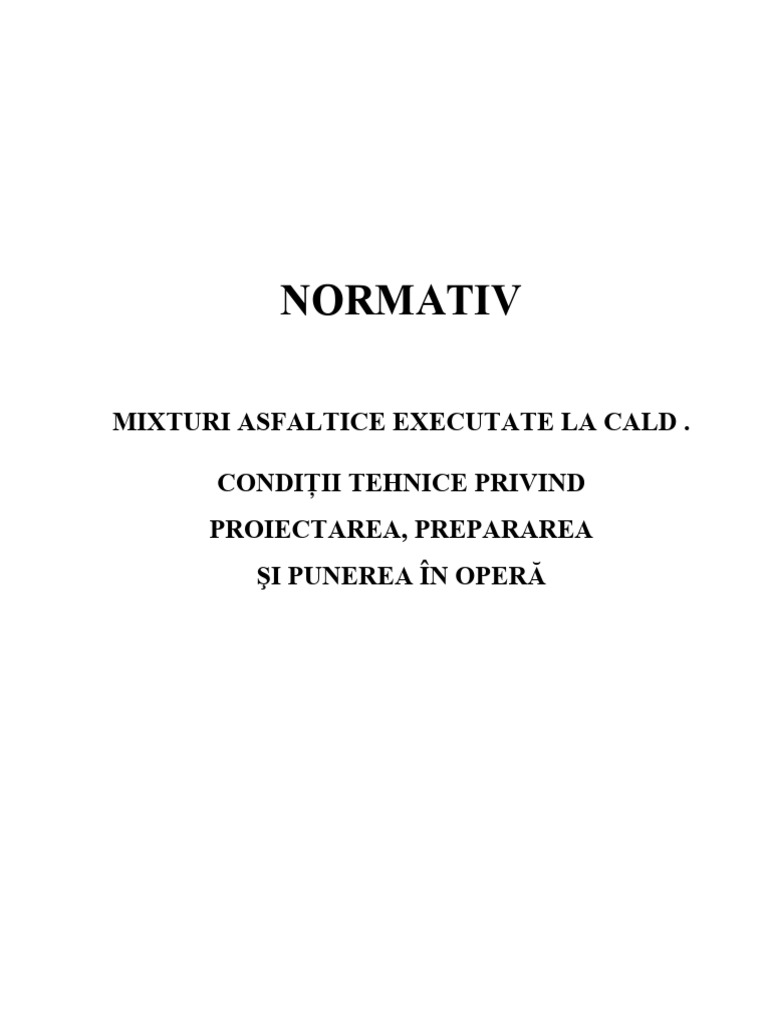 NORMATIV

MIXTURI ASFALTICE EXECUTATE LA CALD .

CONDIȚII TEHNICE PRIVIND PROIECTAREA, PREPARAREA ȘI PUNEREA ÎN OPERĂ